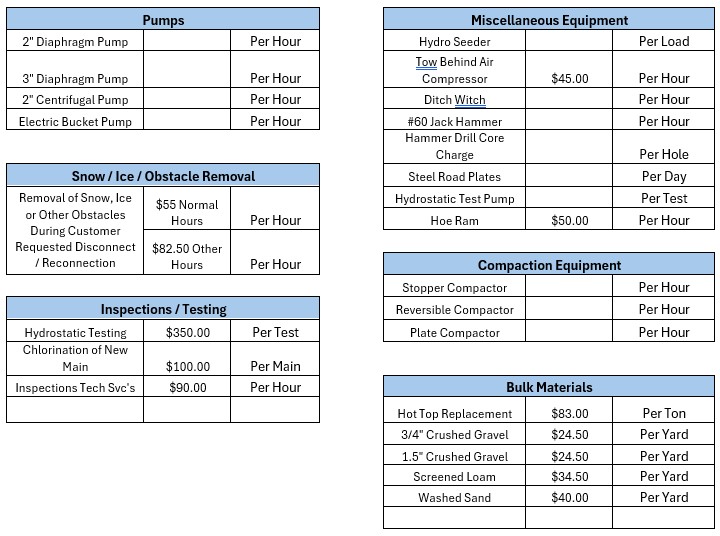 | Pumps | | |
|---|---|---|
| 2" Diaphragm Pump | | Per Hour |
| 3" Diaphragm Pump | | Per Hour |
| 2" Centrifugal Pump | | Per Hour |
| Electric Bucket Pump | | Per Hour |

| Snow / Ice / Obstacle Removal | | |
|---|---|---|
| Removal of Snow, Ice or Other Obstacles During Customer Requested Disconnect / Reconnection | $55 Normal Hours | Per Hour |
| | $82.50 Other Hours | Per Hour |

| Inspections / Testing | | |
|---|---|---|
| Hydrostatic Testing | $350.00 | Per Test |
| Chlorination of New Main | $100.00 | Per Main |
| Inspections Tech Svc's | $90.00 | Per Hour |
| | | |

| Miscellaneous Equipment | | |
|---|---|---|
| Hydro Seeder | | Per Load |
| Tow Behind Air Compressor | $45.00 | Per Hour |
| Ditch Witch | | Per Hour |
| #60 Jack Hammer | | Per Hour |
| Hammer Drill Core Charge | | Per Hole |
| Steel Road Plates | | Per Day |
| Hydrostatic Test Pump | | Per Test |
| Hoe Ram | $50.00 | Per Hour |

| Compaction Equipment | | |
|---|---|---|
| Stopper Compactor | | Per Hour |
| Reversible Compactor | | Per Hour |
| Plate Compactor | | Per Hour |

| Bulk Materials | | |
|---|---|---|
| Hot Top Replacement | $83.00 | Per Ton |
| 3/4" Crushed Gravel | $24.50 | Per Yard |
| 1.5" Crushed Gravel | $24.50 | Per Yard |
| Screened Loam | $34.50 | Per Yard |
| Washed Sand | $40.00 | Per Yard |
| | | |